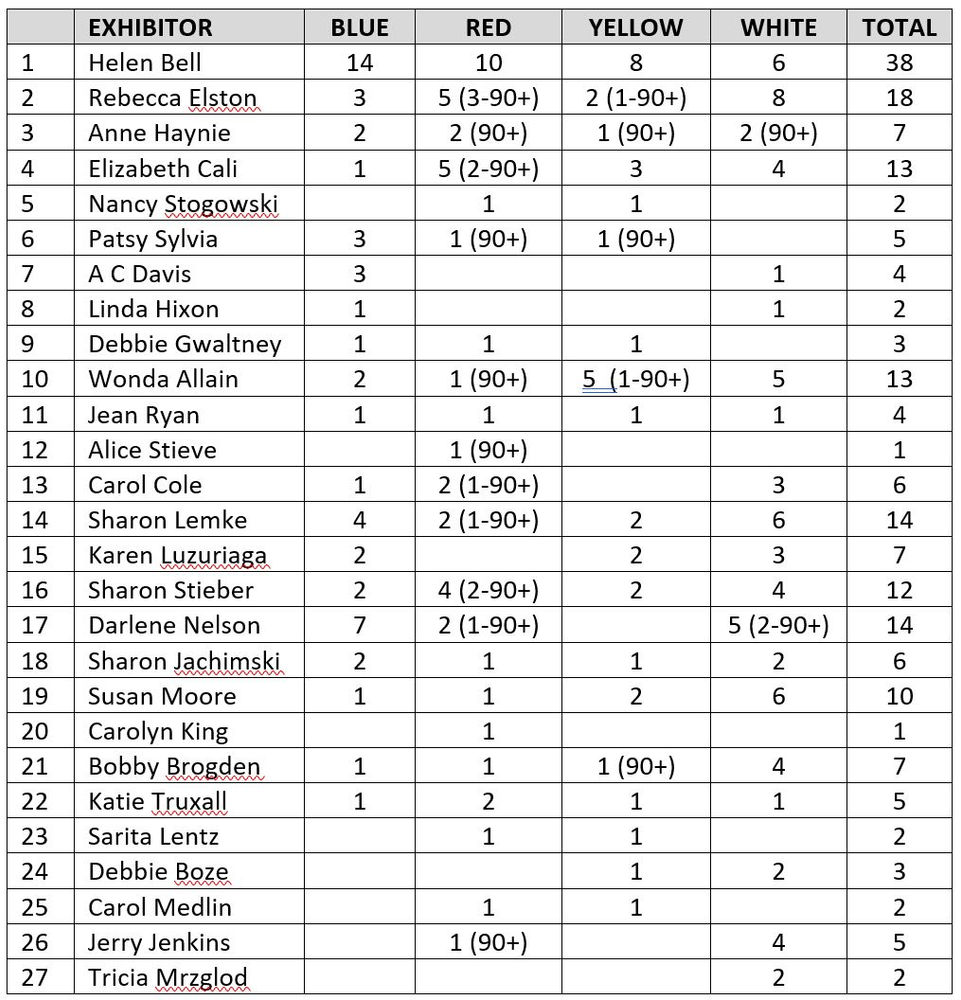 | | EXHIBITOR | BLUE | RED | YELLOW | WHITE | TOTAL |
|---|---|---|---|---|---|---|
| 1 | Helen Bell | 14 | 10 | 8 | 6 | 38 |
| 2 | Rebecca Elston | 3 | 5 (3-90+) | 2 (1-90+) | 8 | 18 |
| 3 | Anne Haynie | 2 | 2 (90+) | 1 (90+) | 2 (90+) | 7 |
| 4 | Elizabeth Cali | 1 | 5 (2-90+) | 3 | 4 | 13 |
| 5 | Nancy Stogowski | | 1 | 1 | | 2 |
| 6 | Patsy Sylvia | 3 | 1 (90+) | 1 (90+) | | 5 |
| 7 | A C Davis | 3 | | | 1 | 4 |
| 8 | Linda Hixon | 1 | | | 1 | 2 |
| 9 | Debbie Gwaltney | 1 | 1 | 1 | | 3 |
| 10 | Wonda Allain | 2 | 1 (90+) | 5 (1-90+) | 5 | 13 |
| 11 | Jean Ryan | 1 | 1 | 1 | 1 | 4 |
| 12 | Alice Stieve | | 1 (90+) | | | 1 |
| 13 | Carol Cole | 1 | 2 (1-90+) | | 3 | 6 |
| 14 | Sharon Lemke | 4 | 2 (1-90+) | 2 | 6 | 14 |
| 15 | Karen Luzuriaga | 2 | | 2 | 3 | 7 |
| 16 | Sharon Stieber | 2 | 4 (2-90+) | 2 | 4 | 12 |
| 17 | Darlene Nelson | 7 | 2 (1-90+) | | 5 (2-90+) | 14 |
| 18 | Sharon Jachimski | 2 | 1 | 1 | 2 | 6 |
| 19 | Susan Moore | 1 | 1 | 2 | 6 | 10 |
| 20 | Carolyn King | | 1 | | | 1 |
| 21 | Bobby Brogden | 1 | 1 | 1 (90+) | 4 | 7 |
| 22 | Katie Truxall | 1 | 2 | 1 | 1 | 5 |
| 23 | Sarita Lentz | | 1 | 1 | | 2 |
| 24 | Debbie Boze | | | 1 | 2 | 3 |
| 25 | Carol Medlin | | 1 | 1 | | 2 |
| 26 | Jerry Jenkins | | 1 (90+) | | 4 | 5 |
| 27 | Tricia Mrzglod | | | | 2 | 2 |